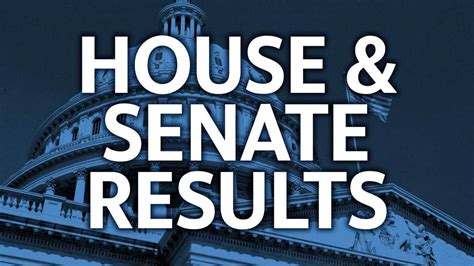 HOUSE &
SENATE
RESULTS